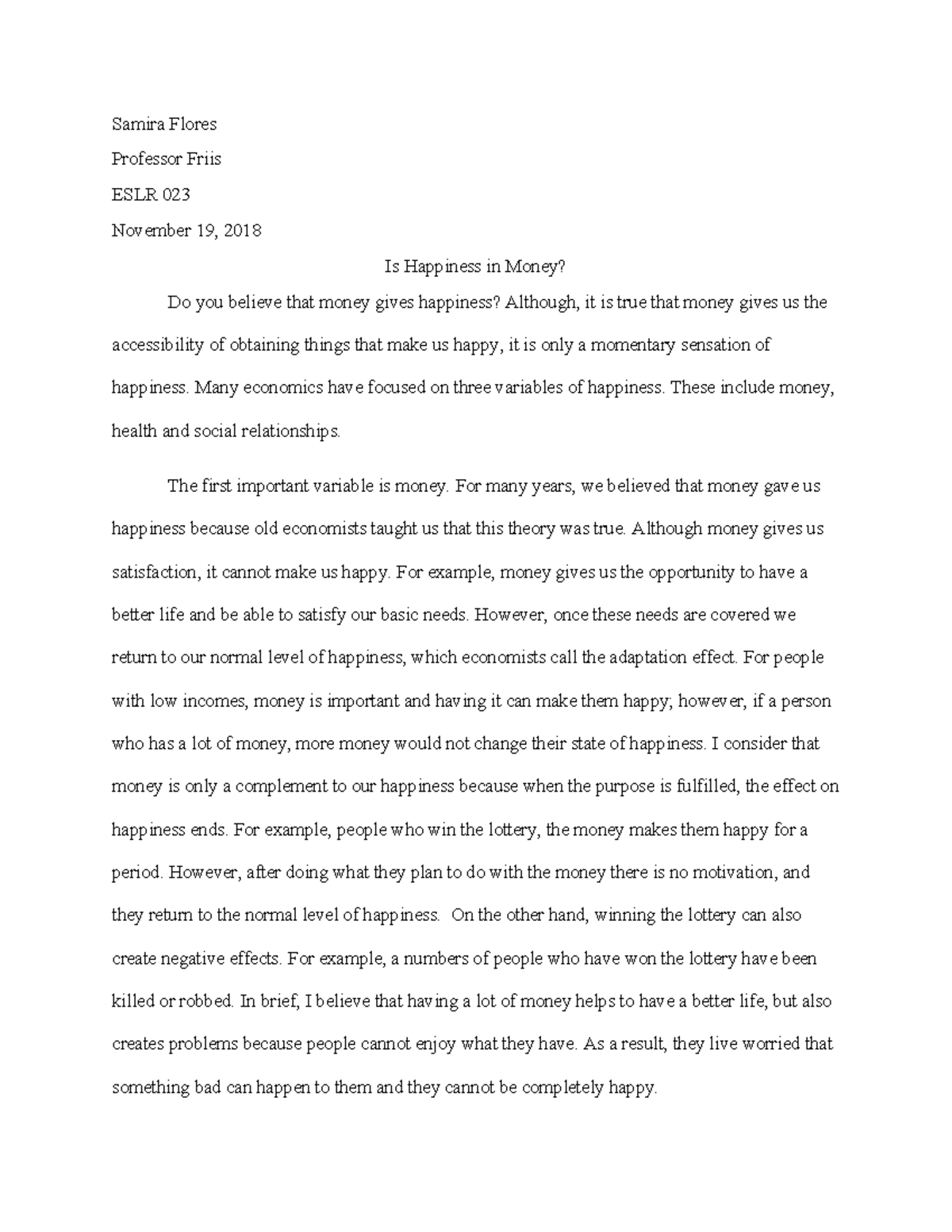 Samira Flores

Professor Friis

ESLR 023

November 19, 2018

Is Happiness in Money?

Do you believe that money gives happiness? Although, it is true that money gives us the accessibility of obtaining things that make us happy, it is only a momentary sensation of happiness. Many economics have focused on three variables of happiness. These include money, health and social relationships.

The first important variable is money. For many years, we believed that money gave us happiness because old economists taught us that this theory was true. Although money gives us satisfaction, it cannot make us happy. For example, money gives us the opportunity to have a better life and be able to satisfy our basic needs. However, once these needs are covered we return to our normal level of happiness, which economists call the adaptation effect. For people with low incomes, money is important and having it can make them happy; however, if a person who has a lot of money, more money would not change their state of happiness. I consider that money is only a complement to our happiness because when the purpose is fulfilled, the effect on happiness ends. For example, people who win the lottery, the money makes them happy for a period. However, after doing what they plan to do with the money there is no motivation, and they return to the normal level of happiness. On the other hand, winning the lottery can also create negative effects. For example, a numbers of people who have won the lottery have been killed or robbed. In brief, I believe that having a lot of money helps to have a better life, but also creates problems because people cannot enjoy what they have. As a result, they live worried that something bad can happen to them and they cannot be completely happy.